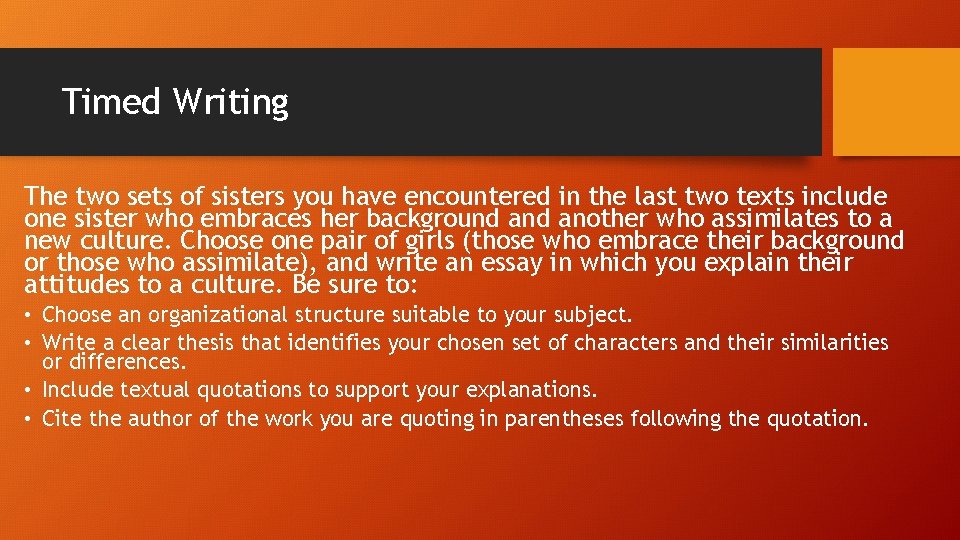 Timed Writing

The two sets of sisters you have encountered in the last two texts include one sister who embraces her background and another who assimilates to a new culture. Choose one pair of girls (those who embrace their background or those who assimilate), and write an essay in which you explain their attitudes to a culture. Be sure to:

• Choose an organizational structure suitable to your subject.
• Write a clear thesis that identifies your chosen set of characters and their similarities or differences.
• Include textual quotations to support your explanations.
• Cite the author of the work you are quoting in parentheses following the quotation.